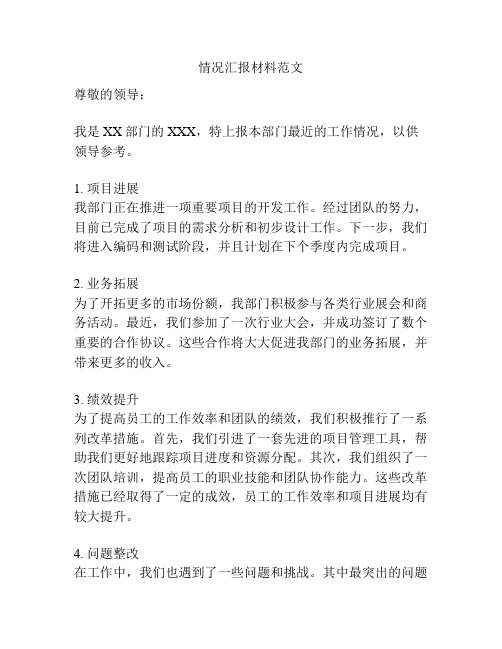 情况汇报材料范文

尊敬的领导：

我是 XX 部门的 XXX，特上报本部门最近的工作情况，以供领导参考。

1. 项目进展
我部门正在推进一项重要项目的开发工作。经过团队的努力，目前已完成了项目的需求分析和初步设计工作。下一步，我们将进入编码和测试阶段，并且计划在下个季度内完成项目。

2. 业务拓展
为了开拓更多的市场份额，我部门积极参与各类行业展会和商务活动。最近，我们参加了一次行业大会，并成功签订了数个重要的合作协议。这些合作将大大促进我部门的业务拓展，并带来更多的收入。

3. 绩效提升
为了提高员工的工作效率和团队的绩效，我们积极推行了一系列改革措施。首先，我们引进了一套先进的项目管理工具，帮助我们更好地跟踪项目进度和资源分配。其次，我们组织了一次团队培训，提高员工的职业技能和团队协作能力。这些改革措施已经取得了一定的成效，员工的工作效率和项目进展均有较大提升。

4. 问题整改
在工作中，我们也遇到了一些问题和挑战。其中最突出的问题